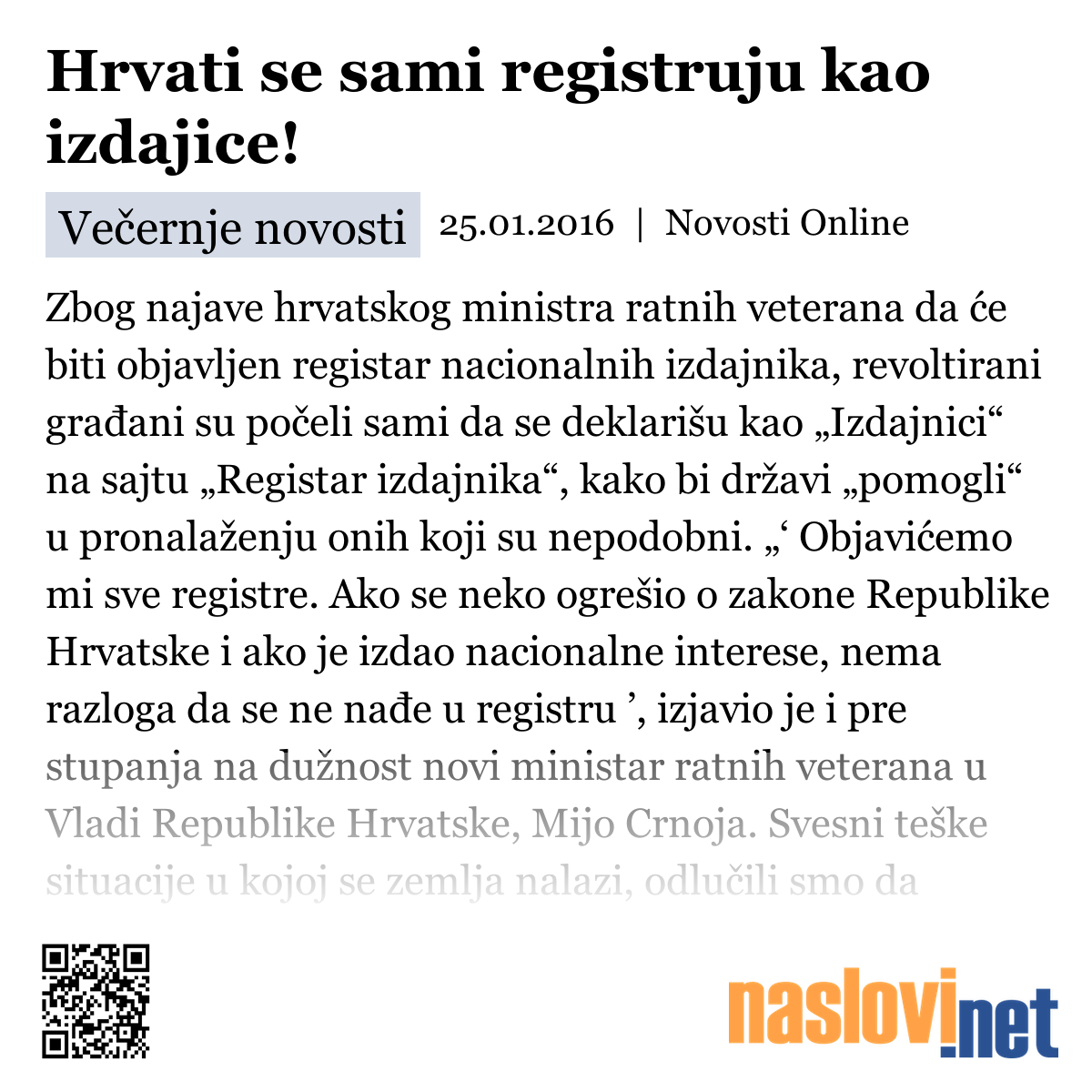 Hrvati se sami registruju kao izdajice!

Večernje novosti 25.01.2016 | Novosti Online

Zbog najave hrvatskog ministra ratnih veterana da će biti objavljen registar nacionalnih izdajnika, revoltirani građani su počeli sami da se deklarišu kao „Izdajnici“ na sajtu „Registar izdajnika“, kako bi državi „pomogli“ u pronalaženju onih koji su nepodobni. „‘ Objavićemo mi sve registre. Ako se neko ogrešio o zakone Republike Hrvatske i ako je izdao nacionalne interese, nema razloga da se ne nađe u registru ’, izjavio je i pre stupanja na dužnost novi ministar ratnih veterana u Vladi Republike Hrvatske, Mijo Crnoja. Svesni teške situacije u kojoj se zemlja nalazi, odlučili smo da

naslovi.net